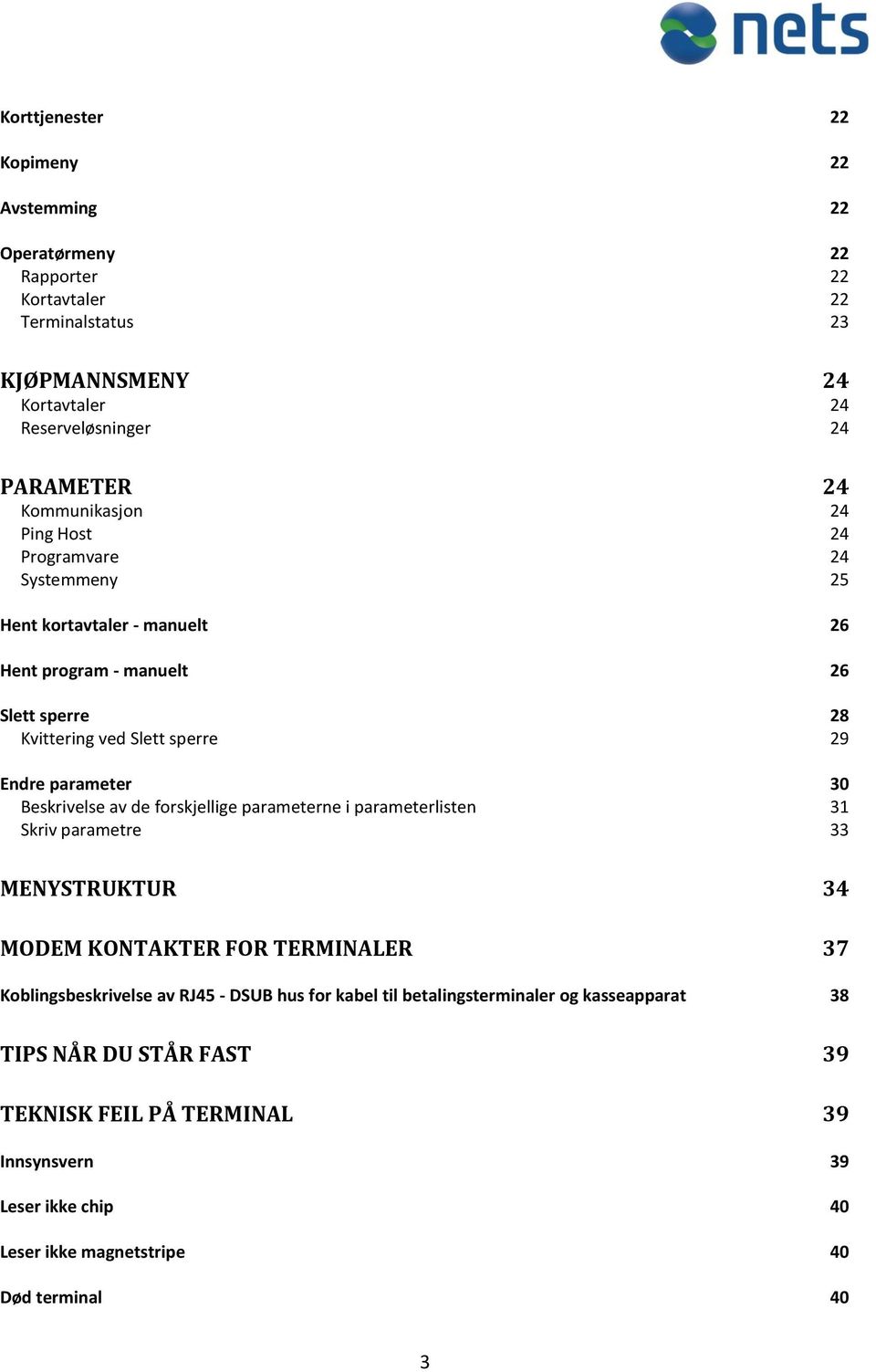 nets

Korttjenester 22

Kopimeny 22

Avstemming 22

Operatørmeny 22
Rapporter 22
Kortavtaler 22
Terminalstatus 23

KJØPMANNSMENY 24
Kortavtaler 24
Reserveløsninger 24

PARAMETER 24
Kommunikasjon 24
Ping Host 24
Programvare 24
Systemmeny 25

Hent kortavtaler - manuelt 26

Hent program - manuelt 26

Slett sperre 28
Kvittering ved Slett sperre 29

Endre parameter 30
Beskrivelse av de forskjellige parameterne i parameterlisten 31
Skriv parametre 33

MENYSTRUKTUR 34

MODEM KONTAKTER FOR TERMINALER 37

Koblingsbeskrivelse av RJ45 - DSUB hus for kabel til betalingsterminaler og kasseapparat 38

TIPS NÅR DU STÅR FAST 39

TEKNISK FEIL PÅ TERMINAL 39

Innsynsvern 39

Leser ikke chip 40

Leser ikke magnetstripe 40

Død terminal 40

3